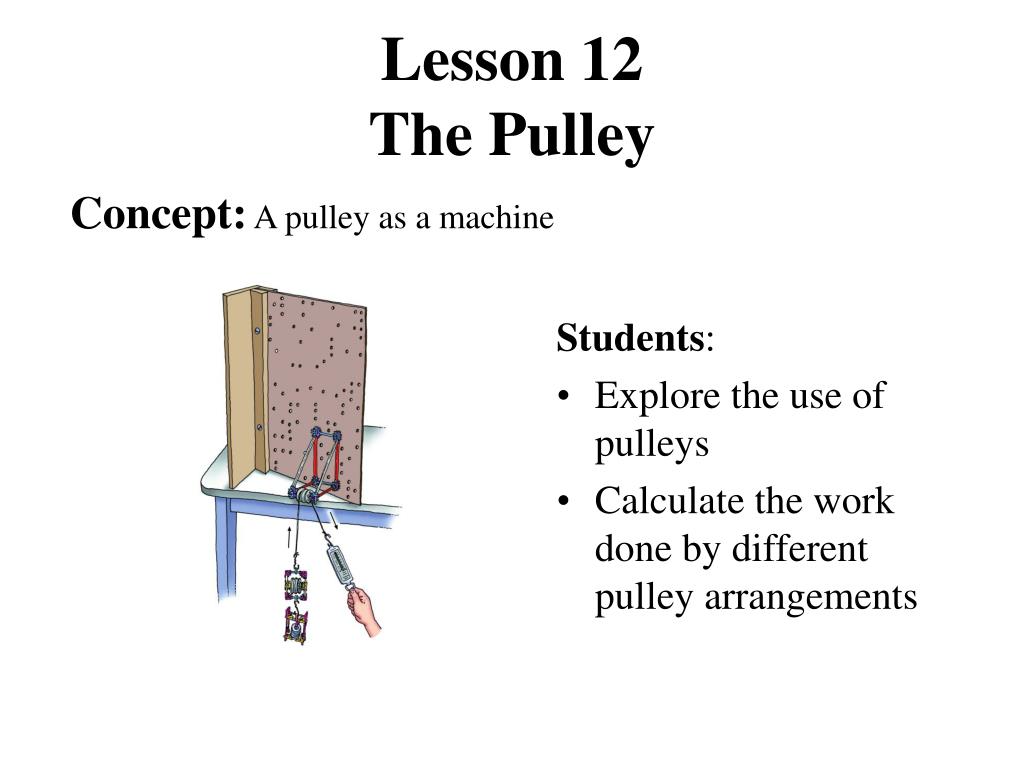 Lesson 12
The Pulley

Concept: A pulley as a machine

Students:
• Explore the use of pulleys
• Calculate the work done by different pulley arrangements